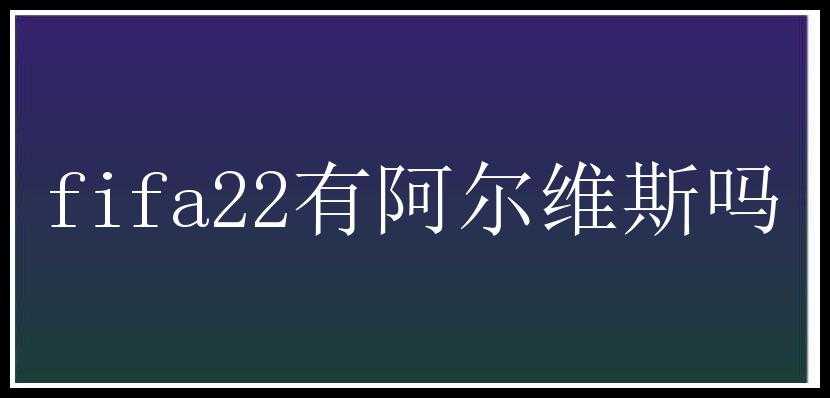 fifa22有阿尔维斯吗